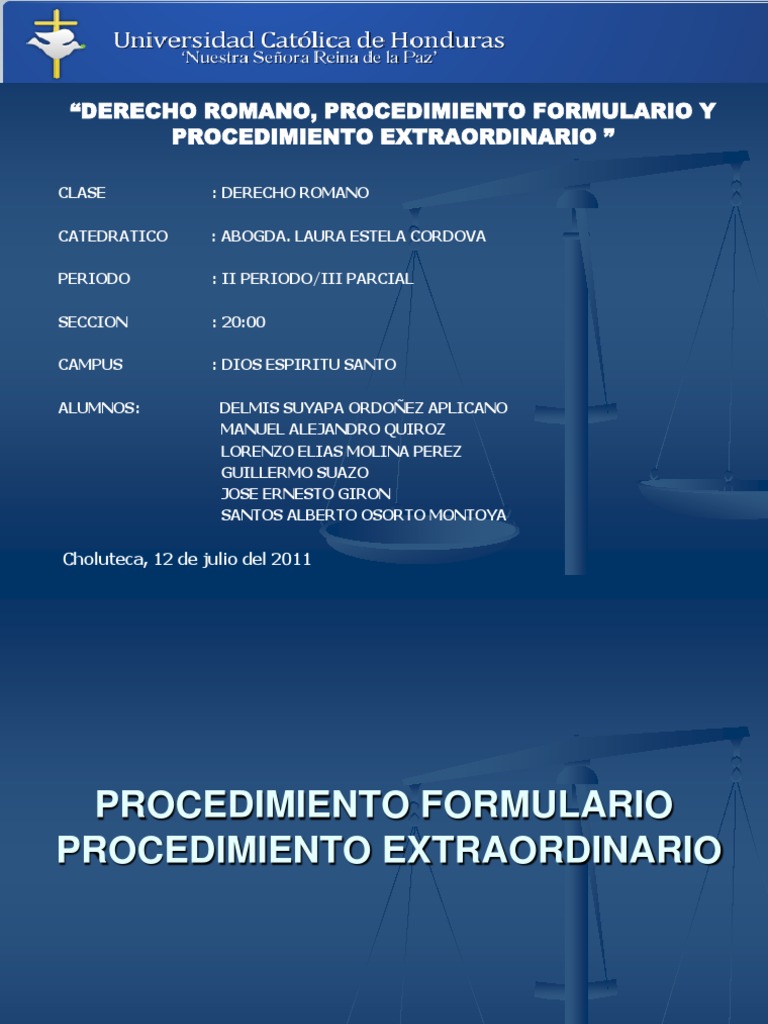 Universidad Católica de Honduras
'Nuestra Señora Reina de la Paz'

"DERECHO ROMANO, PROCEDIMIENTO FORMULARIO Y PROCEDIMIENTO EXTRAORDINARIO "

CLASE : DERECHO ROMANO

CATEDRATICO : ABOGDA. LAURA ESTELA CORDOVA

PERIODO : II PERIODO/III PARCIAL

SECCION : 20:00

CAMPUS : DIOS ESPIRITU SANTO

ALUMNOS: DELMIS SUYAPA ORDOÑEZ APLICANO
MANUEL ALEJANDRO QUIROZ
LORENZO ELIAS MOLINA PEREZ
GUILLERMO SUAZO
JOSE ERNESTO GIRON
SANTOS ALBERTO OSORTO MONTOYA

Choluteca, 12 de julio del 2011

PROCEDIMIENTO FORMULARIO
PROCEDIMIENTO EXTRAORDINARIO